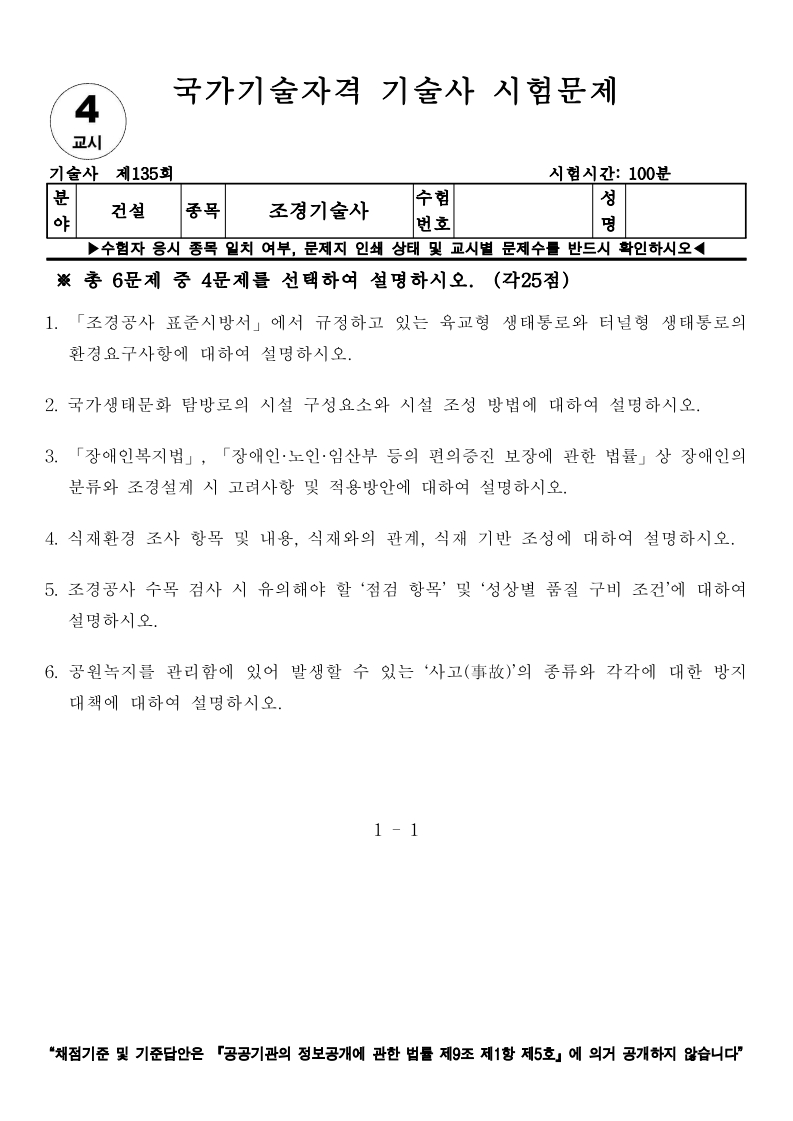 4
교시

국가기술자격 기술사 시험문제

기술사 제135회

시험시간: 100분

| 분야 | 건설 | 종목 | 조경기술사 | 수험번호 | | 성명 | |
|---|---|---|---|---|---|---|---|

▶수험자 응시 종목 일치 여부, 문제지 인쇄 상태 및 교시별 문제수를 반드시 확인하시오◀

※ 총 6문제 중 4문제를 선택하여 설명하시오. (각25점)

1. 「조경공사 표준시방서」에서 규정하고 있는 육교형 생태통로와 터널형 생태통로의 환경요구사항에 대하여 설명하시오.

2. 국가생태문화 탐방로의 시설 구성요소와 시설 조성 방법에 대하여 설명하시오.

3. 「장애인복지법」, 「장애인·노인·임산부 등의 편의증진 보장에 관한 법률」상 장애인의 분류와 조경설계 시 고려사항 및 적용방안에 대하여 설명하시오.

4. 식재환경 조사 항목 및 내용, 식재와의 관계, 식재 기반 조성에 대하여 설명하시오.

5. 조경공사 수목 검사 시 유의해야 할 '점검 항목' 및 '성상별 품질 구비 조건'에 대하여 설명하시오.

6. 공원녹지를 관리함에 있어 발생할 수 있는 '사고(事故)'의 종류와 각각에 대한 방지 대책에 대하여 설명하시오.

1 - 1

"채점기준 및 기준답안은 『공공기관의 정보공개에 관한 법률 제9조 제1항 제5호』에 의거 공개하지 않습니다"